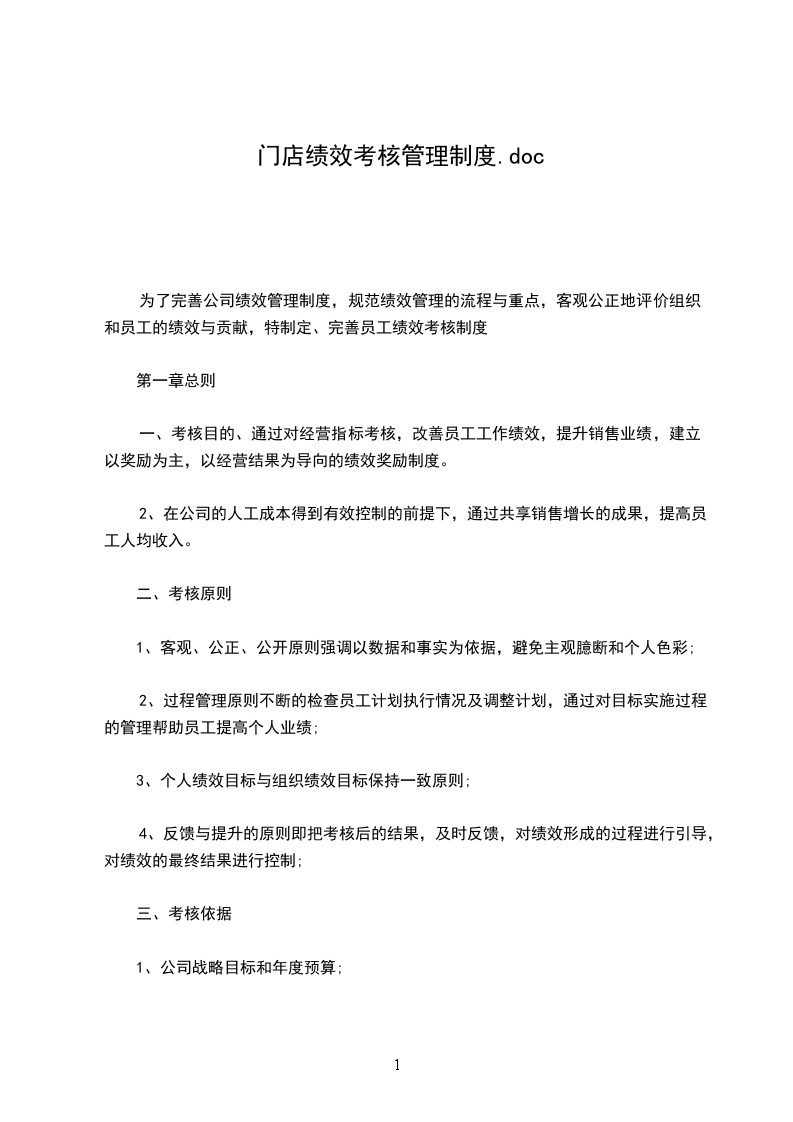 门店绩效考核管理制度.doc

为了完善公司绩效管理制度，规范绩效管理的流程与重点，客观公正地评价组织和员工的绩效与贡献，特制定、完善员工绩效考核制度

第一章总则

一、考核目的、通过对经营指标考核，改善员工工作绩效，提升销售业绩，建立以奖励为主，以经营结果为导向的绩效奖励制度。

2、在公司的人工成本得到有效控制的前提下，通过共享销售增长的成果，提高员工人均收入。

二、考核原则

1、客观、公正、公开原则强调以数据和事实为依据，避免主观臆断和个人色彩;

2、过程管理原则不断的检查员工计划执行情况及调整计划，通过对目标实施过程的管理帮助员工提高个人业绩;

3、个人绩效目标与组织绩效目标保持一致原则;

4、反馈与提升的原则即把考核后的结果，及时反馈，对绩效形成的过程进行引导，对绩效的最终结果进行控制;

三、考核依据

1、公司战略目标和年度预算;

1